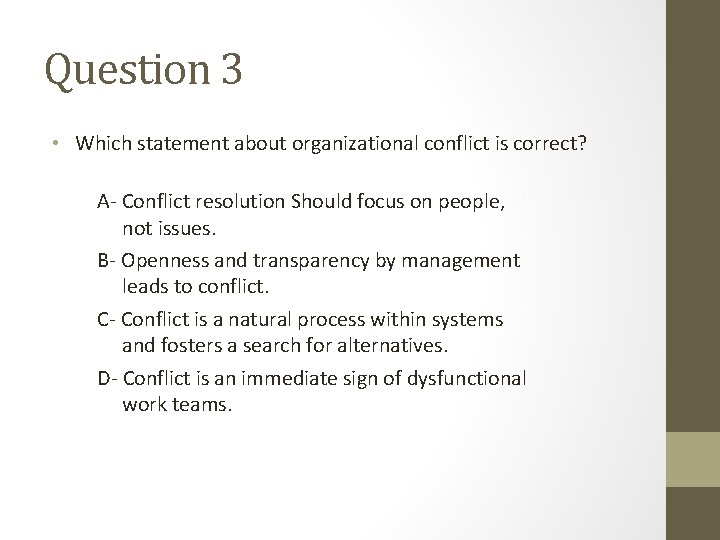 Question 3

• Which statement about organizational conflict is correct?

A- Conflict resolution Should focus on people, not issues.

B- Openness and transparency by management leads to conflict.

C- Conflict is a natural process within systems and fosters a search for alternatives.

D- Conflict is an immediate sign of dysfunctional work teams.